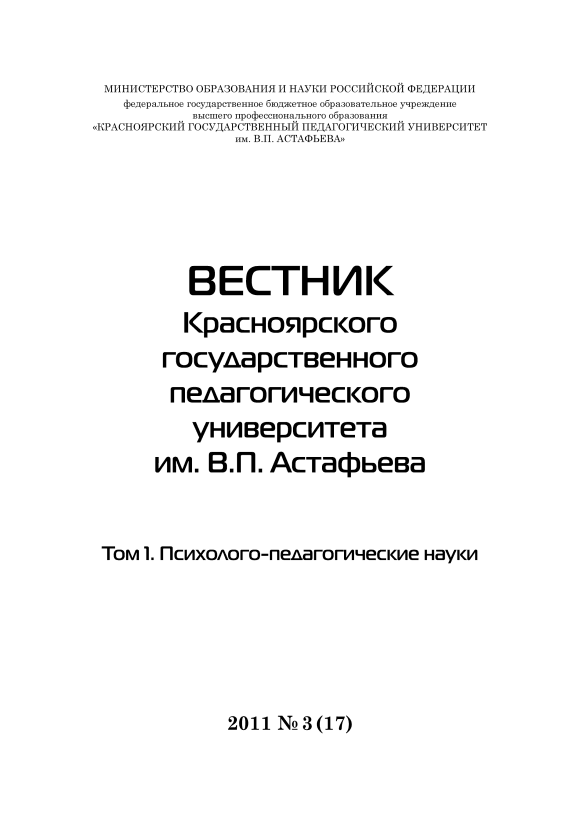 МИНИСТЕРСТВО ОБРАЗОВАНИЯ И НАУКИ РОССИЙСКОЙ ФЕДЕРАЦИИ
федеральное государственное бюджетное образовательное учреждение
высшего профессионального образования
«КРАСНОЯРСКИЙ ГОСУДАРСТВЕННЫЙ ПЕДАГОГИЧЕСКИЙ УНИВЕРСИТЕТ
им. В.П. АСТАФЬЕВА»

ВЕСТНИК
Красноярского
государственного
педагогического
университета
им. В.П. Астафьева

Том 1. Психолого-педагогические науки

2011 № 3 (17)